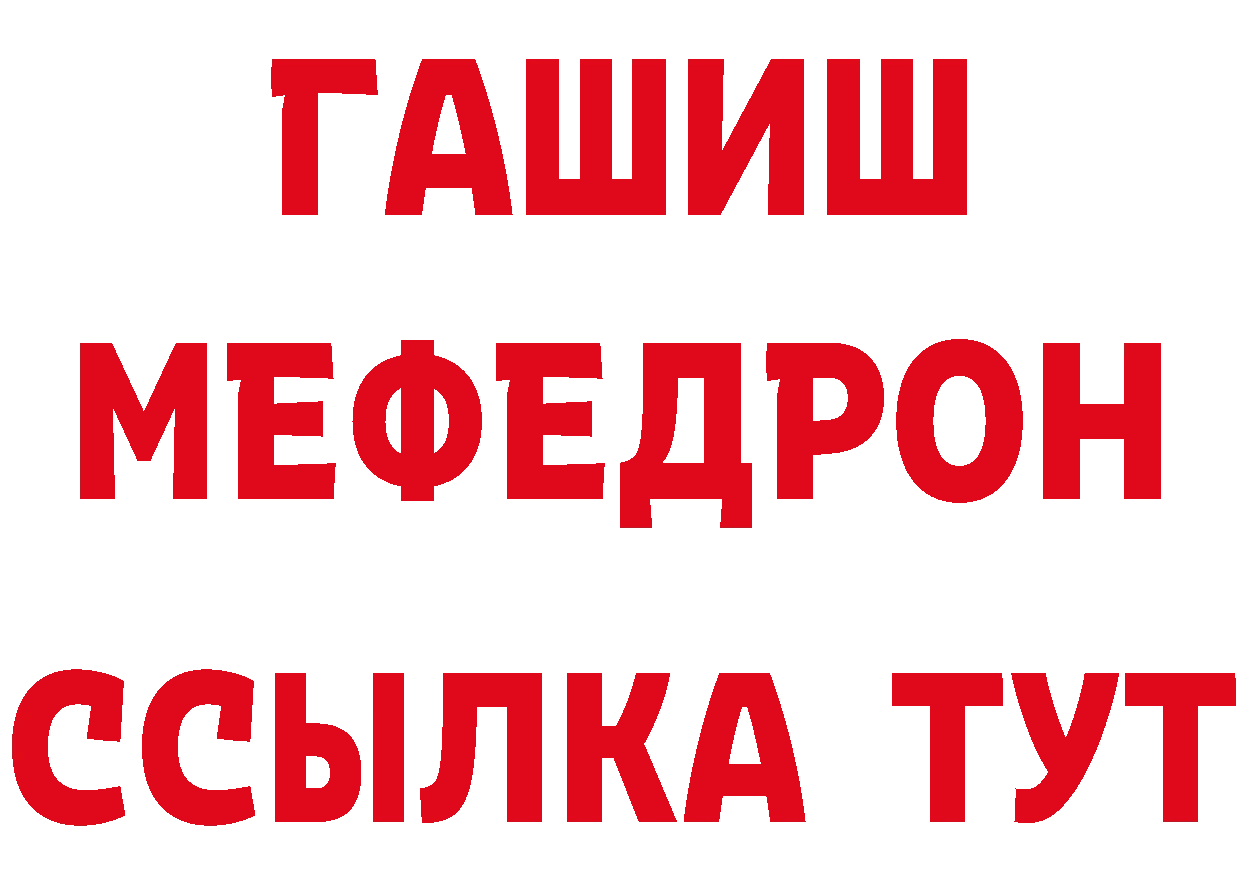 ГАШИШ
МЕФЕДРОН
ССЫЛКА ТУТ